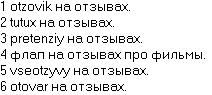 1 otzovik на отзывах.
2 tutux на отзывах.
3 pretenziy на отзывах.
4 флап на отзывах про фильмы.
5 vseotzyvy на отзывах.
6 otovar на отзывах.